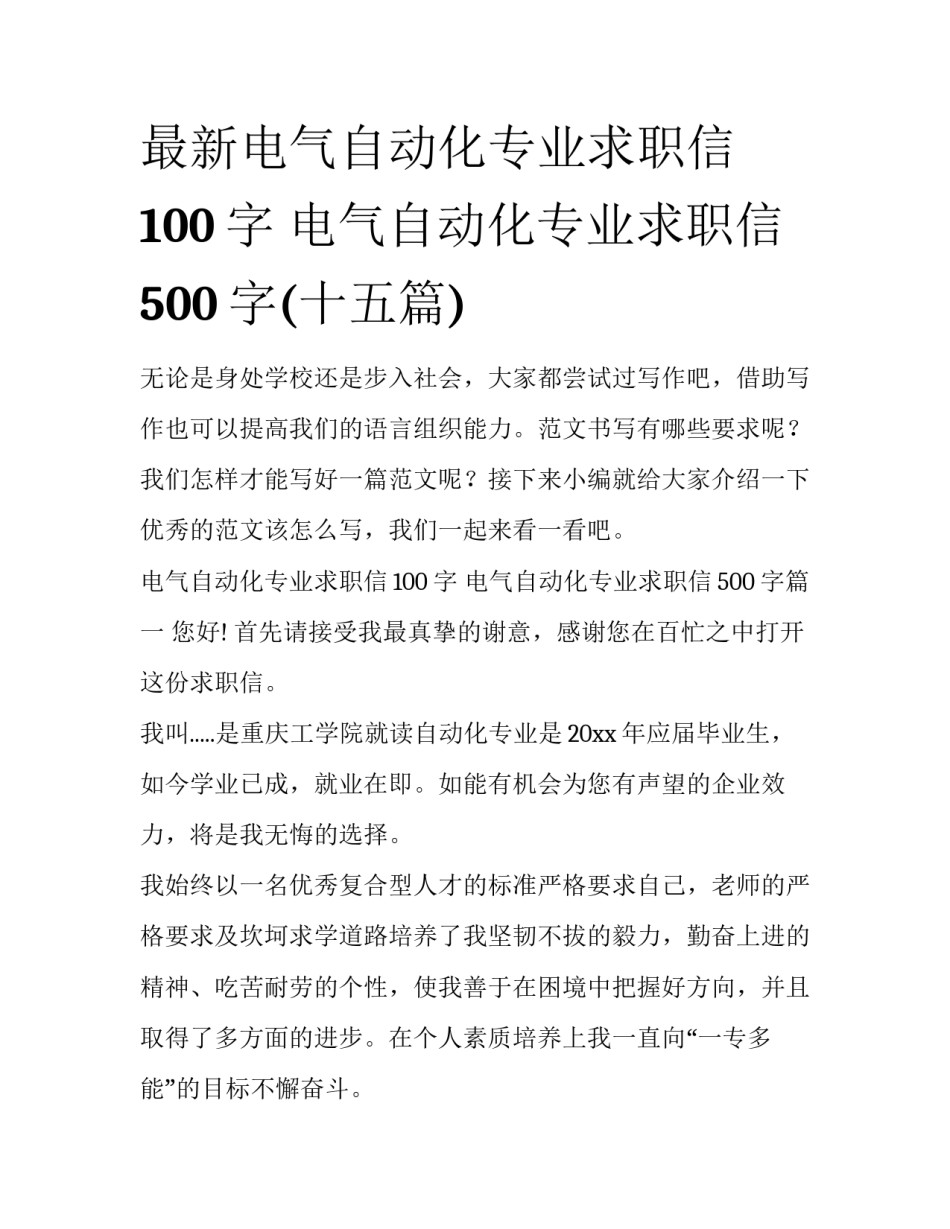 最新电气自动化专业求职信100字 电气自动化专业求职信500字(十五篇)

无论是身处学校还是步入社会，大家都尝试过写作吧，借助写作也可以提高我们的语言组织能力。范文书写有哪些要求呢？我们怎样才能写好一篇范文呢？接下来小编就给大家介绍一下优秀的范文该怎么写，我们一起来看一看吧。

电气自动化专业求职信100字 电气自动化专业求职信500字篇一 您好! 首先请接受我最真挚的谢意，感谢您在百忙之中打开这份求职信。

我叫.....是重庆工学院就读自动化专业是20xx年应届毕业生，如今学业已成，就业在即。如能有机会为您有声望的企业效力，将是我无悔的选择。

我始终以一名优秀复合型人才的标准严格要求自己，老师的严格要求及坎坷求学道路培养了我坚韧不拔的毅力，勤奋上进的精神、吃苦耐劳的个性，使我善于在困境中把握好方向，并且取得了多方面的进步。在个人素质培养上我一直向“一专多能”的目标不懈奋斗。